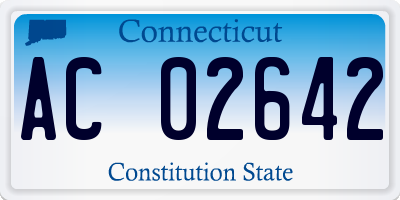 Connecticut

AC 02642

Constitution State